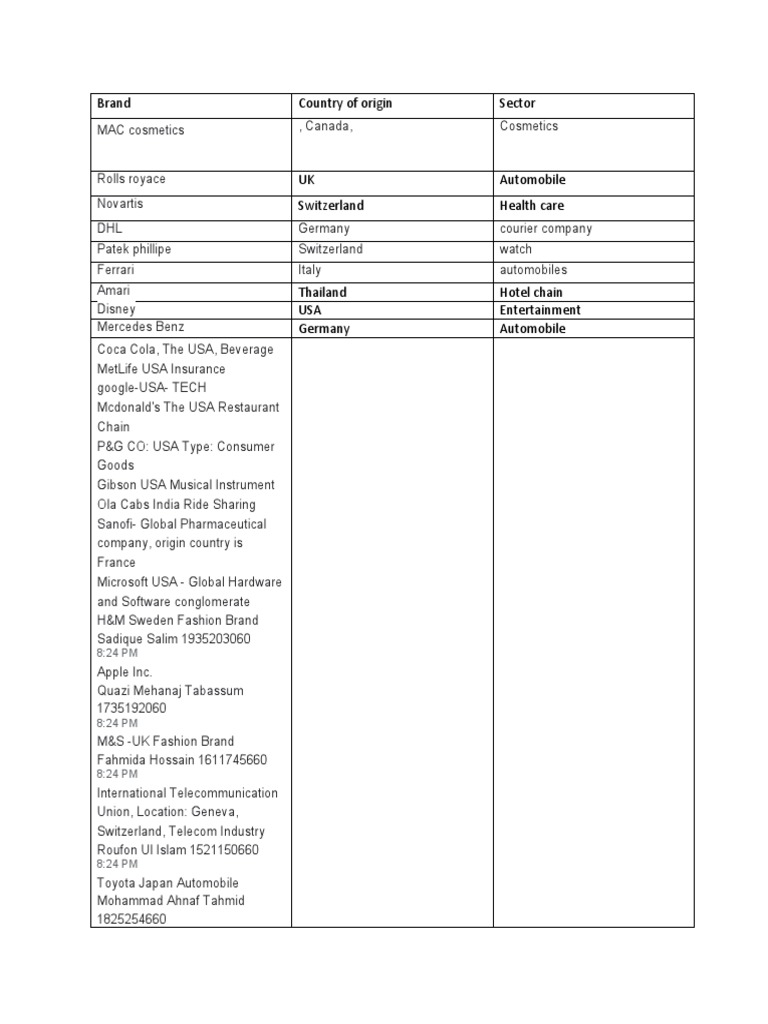 | Brand | Country of origin | Sector |
|---|---|---|
| MAC cosmetics | , Canada, | Cosmetics |
| Rolls royace | UK | Automobile |
| Novartis | Switzerland | Health care |
| DHL | Germany | courier company |
| Patek phillipe | Switzerland | watch |
| Ferrari | Italy | automobiles |
| Amari | Thailand | Hotel chain |
| Disney | USA | Entertainment |
| Mercedes Benz | Germany | Automobile |
| Coca Cola, The USA, Beverage MetLife USA Insurance google-USA- TECH Mcdonald's The USA Restaurant Chain P&G CO: USA Type: Consumer Goods Gibson USA Musical Instrument Ola Cabs India Ride Sharing Sanofi- Global Pharmaceutical company, origin country is France Microsoft USA - Global Hardware and Software conglomerate H&M Sweden Fashion Brand Sadique Salim 1935203060 8:24 PM Apple Inc. Quazi Mehanaj Tabassum 1735192060 8:24 PM M&S -UK Fashion Brand Fahmida Hossain 1611745660 8:24 PM International Telecommunication Union, Location: Geneva, Switzerland, Telecom Industry Roufon Ul Islam 1521150660 8:24 PM Toyota Japan Automobile Mohammad Ahnaf Tahmid 1825254660 | | |